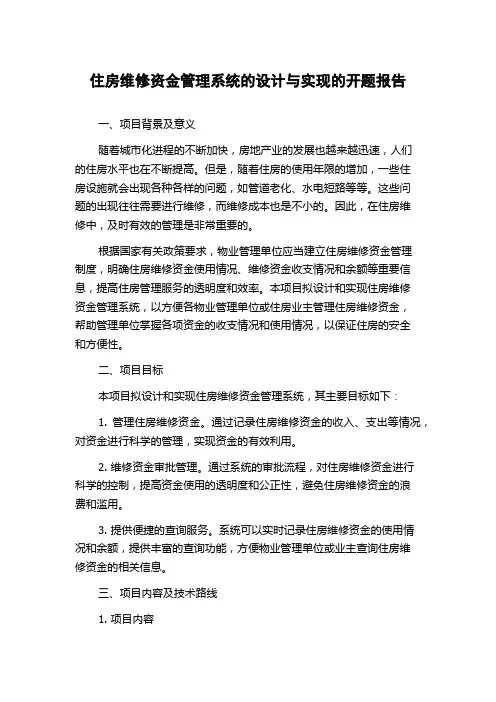 住房维修资金管理系统的设计与实现的开题报告

一、项目背景及意义

随着城市化进程的不断加快，房地产业的发展也越来越迅速，人们的住房水平也在不断提高。但是，随着住房的使用年限的增加，一些住房设施就会出现各种各样的问题，如管道老化、水电短路等等。这些问题的出现往往需要进行维修，而维修成本也是不小的。因此，在住房维修中，及时有效的管理是非常重要的。

根据国家有关政策要求，物业管理单位应当建立住房维修资金管理制度，明确住房维修资金使用情况、维修资金收支情况和余额等重要信息，提高住房管理服务的透明度和效率。本项目拟设计和实现住房维修资金管理系统，以方便各物业管理单位或住房业主管理住房维修资金，帮助管理单位掌握各项资金的收支情况和使用情况，以保证住房的安全和方便性。

二、项目目标

本项目拟设计和实现住房维修资金管理系统，其主要目标如下：

1. 管理住房维修资金。通过记录住房维修资金的收入、支出等情况，对资金进行科学的管理，实现资金的有效利用。

2. 维修资金审批管理。通过系统的审批流程，对住房维修资金进行科学的控制，提高资金使用的透明度和公正性，避免住房维修资金的浪费和滥用。

3. 提供便捷的查询服务。系统可以实时记录住房维修资金的使用情况和余额，提供丰富的查询功能，方便物业管理单位或业主查询住房维修资金的相关信息。

三、项目内容及技术路线

1. 项目内容